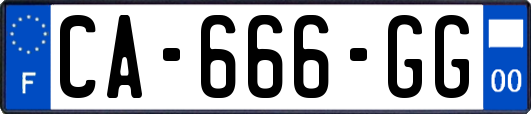 F
CA-666-GG
00